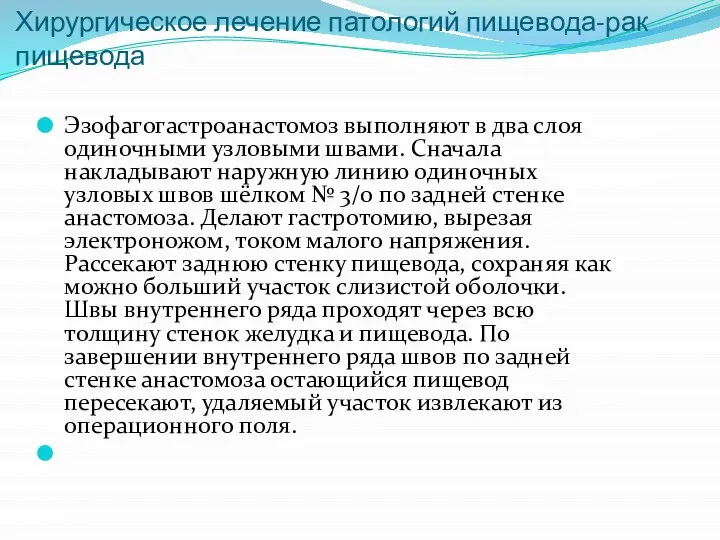 Хирургическое лечение патологий пищевода-рак пищевода

Эзофагогастроанастомоз выполняют в два слоя одиночными узловыми швами. Сначала накладывают наружную линию одиночных узловых швов шёлком № 3/0 по задней стенке анастомоза. Делают гастротомию, вырезая электроножом, током малого напряжения. Рассекают заднюю стенку пищевода, сохраняя как можно больший участок слизистой оболочки. Швы внутреннего ряда проходят через всю толщину стенок желудка и пищевода. По завершении внутреннего ряда швов по задней стенке анастомоза остающийся пищевод пересекают, удаляемый участок извлекают из операционного поля.